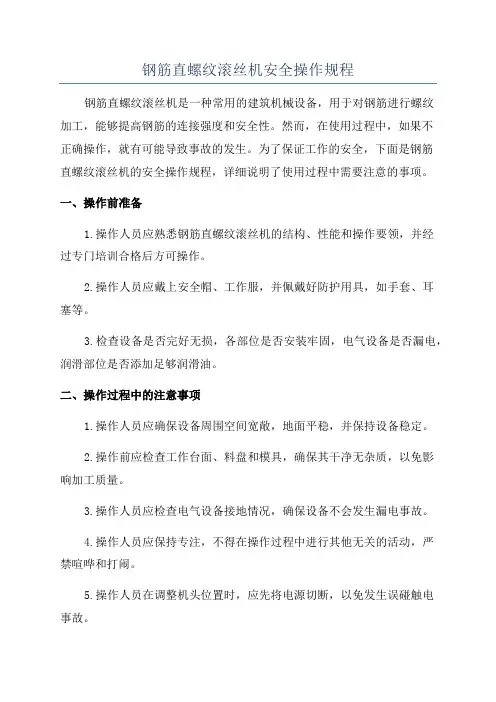 钢筋直螺纹滚丝机安全操作规程

钢筋直螺纹滚丝机是一种常用的建筑机械设备，用于对钢筋进行螺纹加工，能够提高钢筋的连接强度和安全性。然而，在使用过程中，如果不正确操作，就有可能导致事故的发生。为了保证工作的安全，下面是钢筋直螺纹滚丝机的安全操作规程，详细说明了使用过程中需要注意的事项。

一、操作前准备

1.操作人员应熟悉钢筋直螺纹滚丝机的结构、性能和操作要领，并经过专门培训合格后方可操作。

2.操作人员应戴上安全帽、工作服，并佩戴好防护用具，如手套、耳塞等。

3.检查设备是否完好无损，各部位是否安装牢固，电气设备是否漏电，润滑部位是否添加足够润滑油。

二、操作过程中的注意事项

1.操作人员应确保设备周围空间宽敞，地面平稳，并保持设备稳定。

2.操作前应检查工作台面、料盘和模具，确保其干净无杂质，以免影响加工质量。

3.操作人员应检查电气设备接地情况，确保设备不会发生漏电事故。

4.操作人员应保持专注，不得在操作过程中进行其他无关的活动，严禁喧哗和打闹。

5.操作人员在调整机头位置时，应先将电源切断，以免发生误碰触电事故。